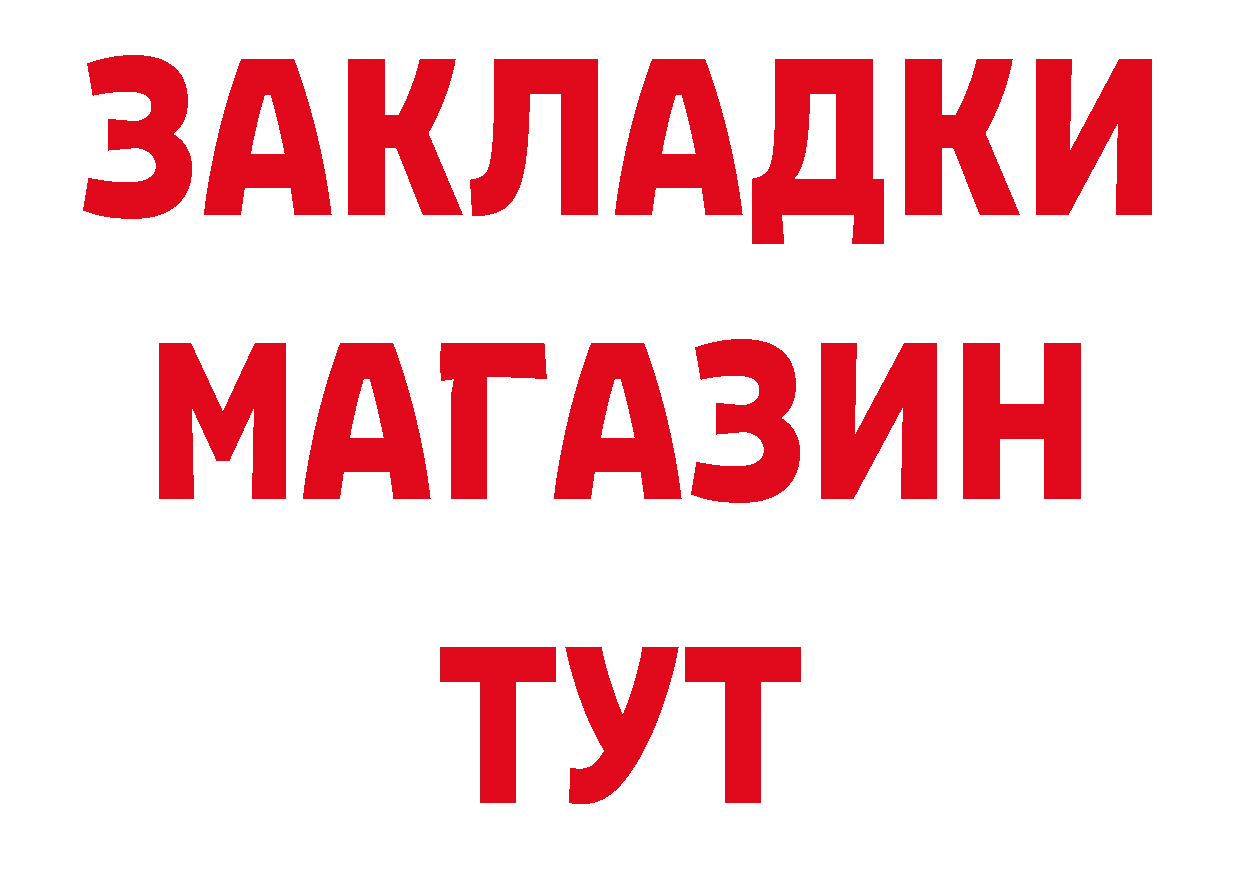 ЗАКЛАДКИ
МАГАЗИН
ТУТ